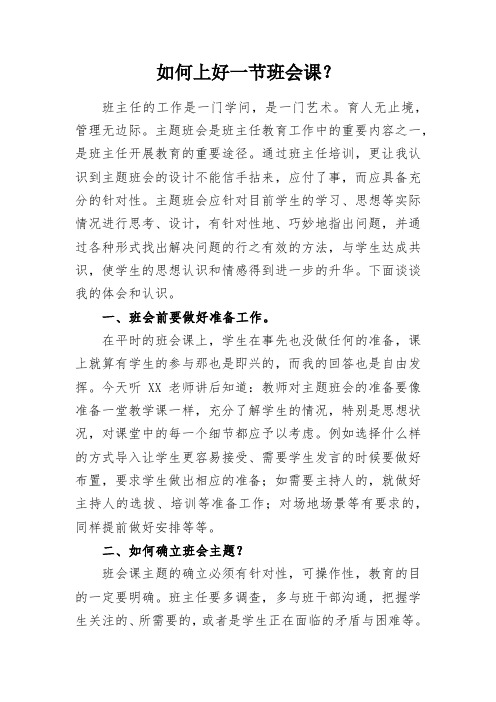 如何上好一节班会课？

班主任的工作是一门学问，是一门艺术。育人无止境，管理无边际。主题班会是班主任教育工作中的重要内容之一，是班主任开展教育的重要途径。通过班主任培训，更让我认识到主题班会的设计不能信手拈来，应付了事，而应具备充分的针对性。主题班会应针对目前学生的学习、思想等实际情况进行思考、设计，有针对性地、巧妙地指出问题，并通过各种形式找出解决问题的行之有效的方法，与学生达成共识，使学生的思想认识和情感得到进一步的升华。下面谈谈我的体会和认识。

一、班会前要做好准备工作。

在平时的班会课上，学生在事先也没做任何的准备，课上就算有学生的参与那也是即兴的，而我的回答也是自由发挥。今天听 XX 老师讲后知道：教师对主题班会的准备要像准备一堂教学课一样，充分了解学生的情况，特别是思想状况，对课堂中的每一个细节都应予以考虑。例如选择什么样的方式导入让学生更容易接受、需要学生发言的时候要做好布置，要求学生做出相应的准备；如需要主持人的，就做好主持人的选拔、培训等准备工作；对场地场景等有要求的，同样提前做好安排等等。

二、如何确立班会主题？

班会课主题的确立必须有针对性，可操作性，教育的目的一定要明确。班主任要多调查，多与班干部沟通，把握学生关注的、所需要的，或者是学生正在面临的矛盾与困难等。